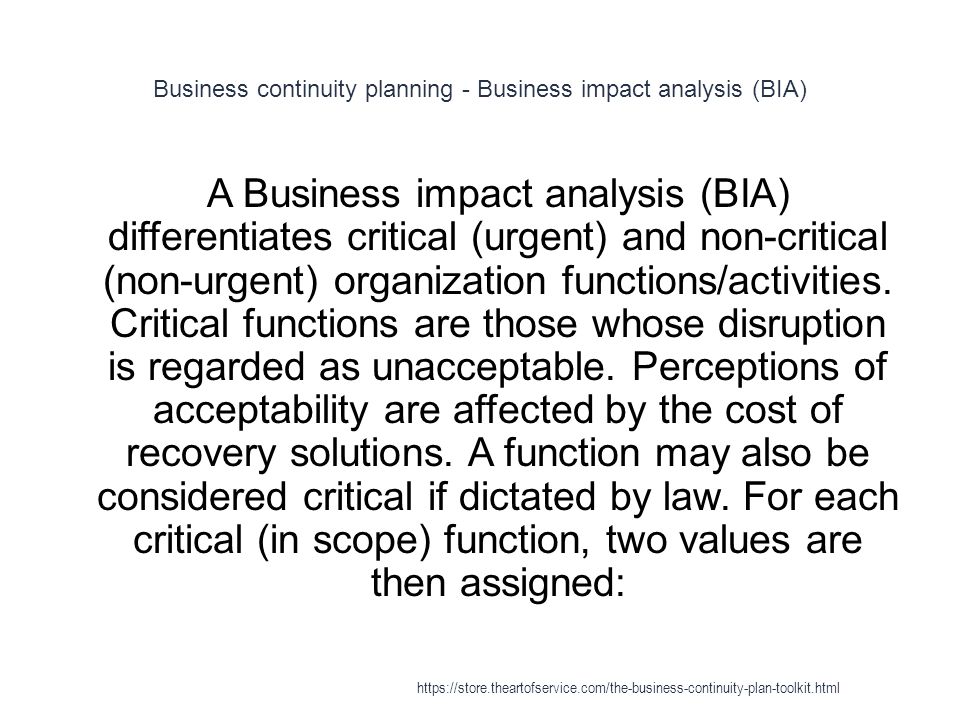 Business continuity planning - Business impact analysis (BIA)

A Business impact analysis (BIA) differentiates critical (urgent) and non-critical (non-urgent) organization functions/activities. Critical functions are those whose disruption is regarded as unacceptable. Perceptions of acceptability are affected by the cost of recovery solutions. A function may also be considered critical if dictated by law. For each critical (in scope) function, two values are then assigned:

https://store.theartofservice.com/the-business-continuity-plan-toolkit.html